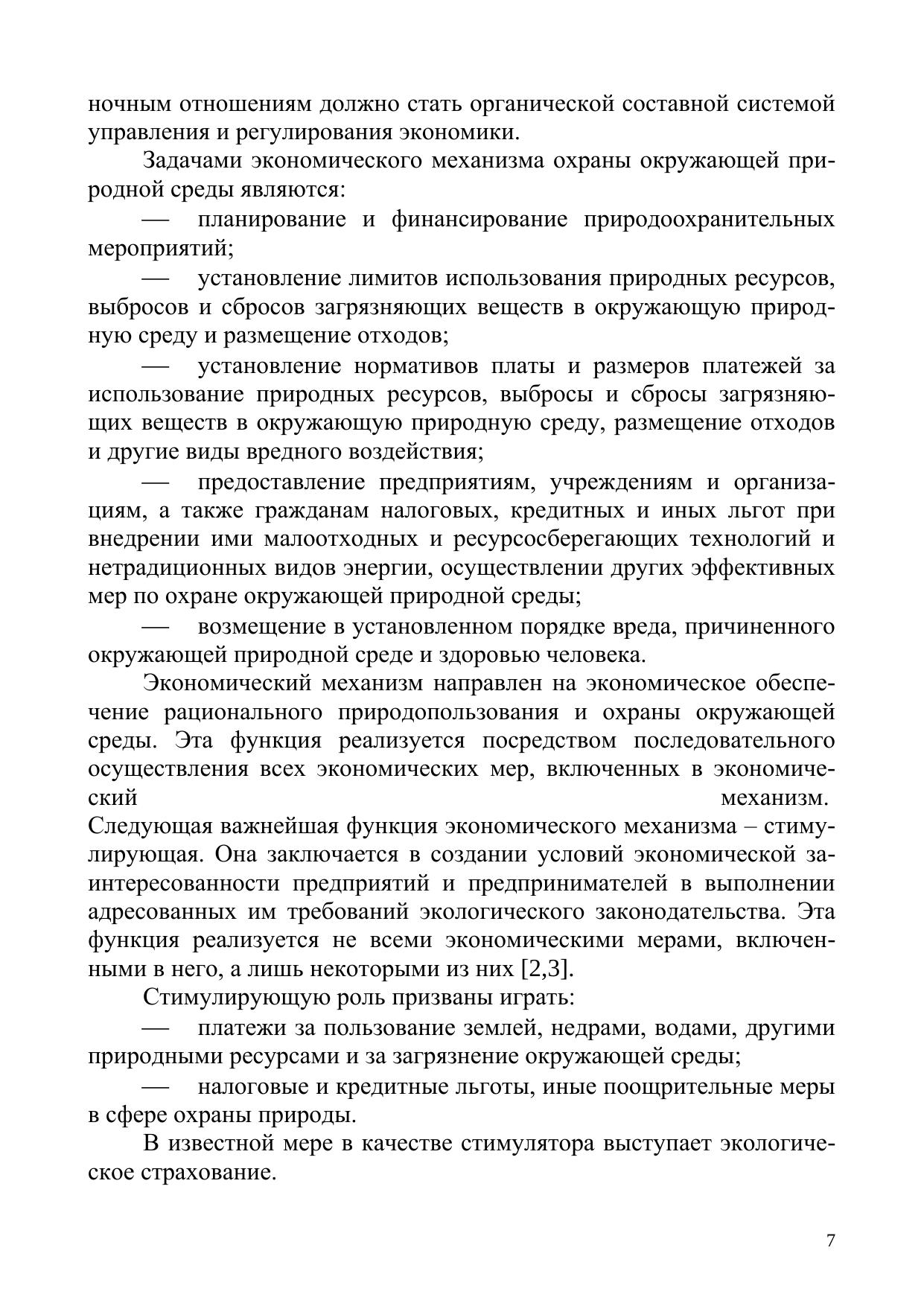 ночным отношениям должно стать органической составной системой управления и регулирования экономики.

Задачами экономического механизма охраны окружающей природной среды являются:

— планирование и финансирование природоохранительных мероприятий;

— установление лимитов использования природных ресурсов, выбросов и сбросов загрязняющих веществ в окружающую природную среду и размещение отходов;

— установление нормативов платы и размеров платежей за использование природных ресурсов, выбросы и сбросы загрязняющих веществ в окружающую природную среду, размещение отходов и другие виды вредного воздействия;

— предоставление предприятиям, учреждениям и организациям, а также гражданам налоговых, кредитных и иных льгот при внедрении ими малоотходных и ресурсосберегающих технологий и нетрадиционных видов энергии, осуществлении других эффективных мер по охране окружающей природной среды;

— возмещение в установленном порядке вреда, причиненного окружающей природной среде и здоровью человека.

Экономический механизм направлен на экономическое обеспечение рационального природопользования и охраны окружающей среды. Эта функция реализуется посредством последовательного осуществления всех экономических мер, включенных в экономический механизм.
Следующая важнейшая функция экономического механизма – стимулирующая. Она заключается в создании условий экономической заинтересованности предприятий и предпринимателей в выполнении адресованных им требований экологического законодательства. Эта функция реализуется не всеми экономическими мерами, включенными в него, а лишь некоторыми из них [2,3].

Стимулирующую роль призваны играть:

— платежи за пользование землей, недрами, водами, другими природными ресурсами и за загрязнение окружающей среды;

— налоговые и кредитные льготы, иные поощрительные меры в сфере охраны природы.

В известной мере в качестве стимулятора выступает экологическое страхование.

7